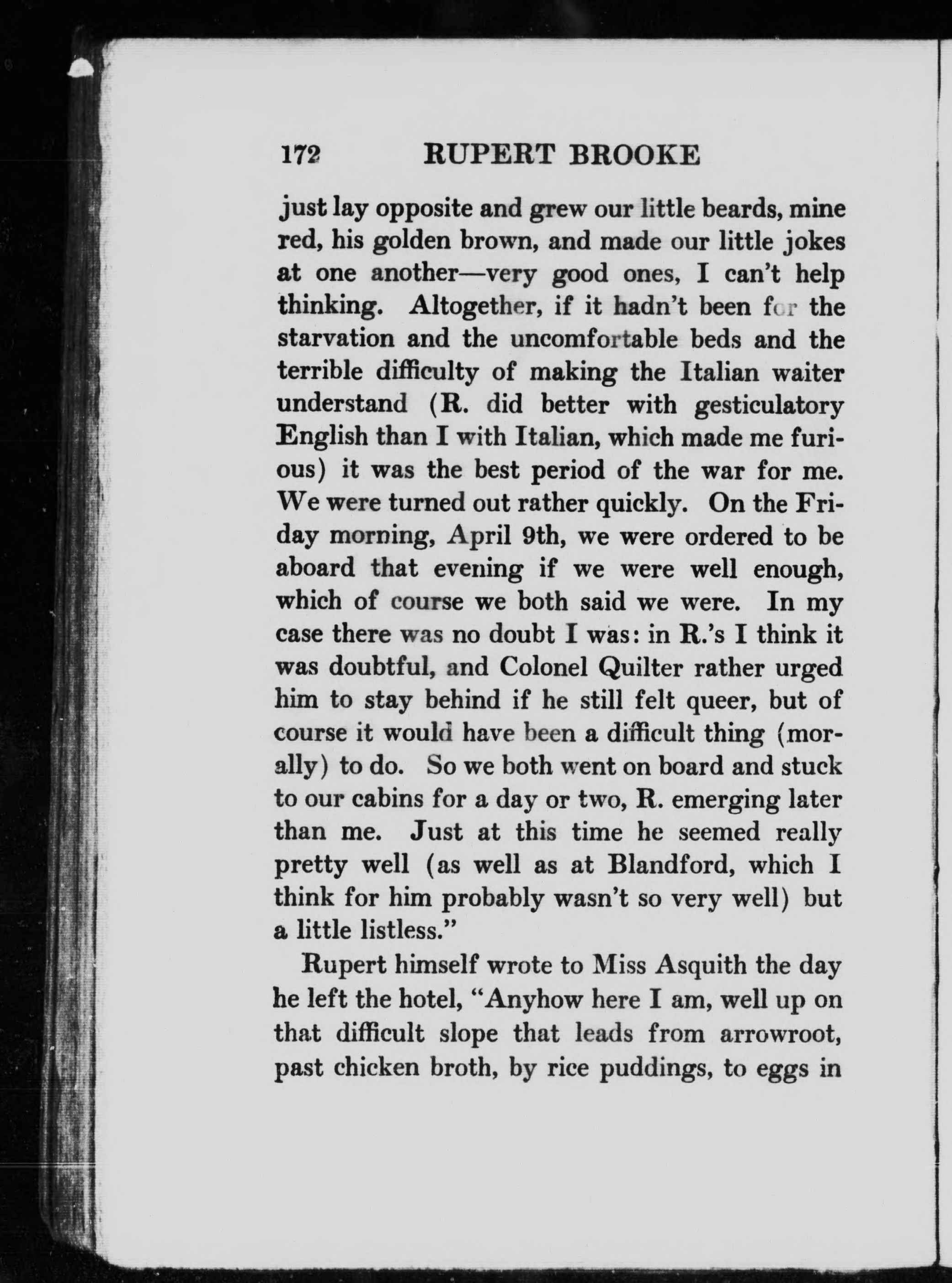 172 RUPERT BROOKE

just lay opposite and grew our little beards, mine red, his golden brown, and made our little jokes at one another—very good ones, I can't help thinking. Altogether, if it hadn't been for the starvation and the uncomfortable beds and the terrible difficulty of making the Italian waiter understand (R. did better with gesticulatory English than I with Italian, which made me furious) it was the best period of the war for me. We were turned out rather quickly. On the Friday morning, April 9th, we were ordered to be aboard that evening if we were well enough, which of course we both said we were. In my case there was no doubt I was: in R.'s I think it was doubtful, and Colonel Quilter rather urged him to stay behind if he still felt queer, but of course it would have been a difficult thing (morally) to do. So we both went on board and stuck to our cabins for a day or two, R. emerging later than me. Just at this time he seemed really pretty well (as well as at Blandford, which I think for him probably wasn't so very well) but a little listless."

Rupert himself wrote to Miss Asquith the day he left the hotel, "Anyhow here I am, well up on that difficult slope that leads from arrowroot, past chicken broth, by rice puddings, to eggs in